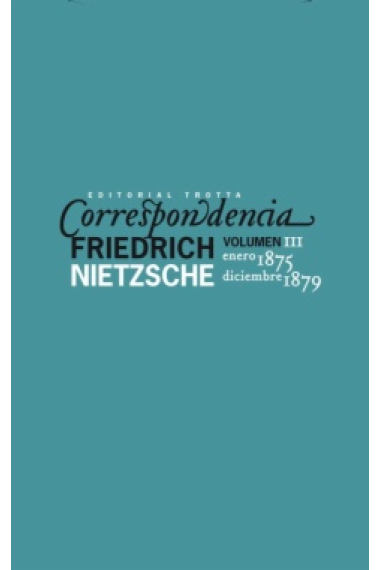 EDITORIAL TROTTA

Correspondencia

FRIEDRICH NIETZSCHE

VOLUMEN III
enero 1875
diciembre 1879